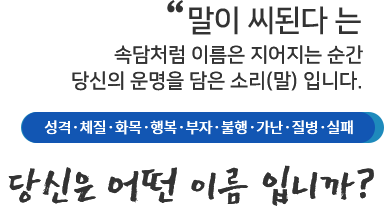 “말이 씨된다 는
속담처럼 이름은 지어지는 순간
당신의 운명을 담은 소리(말) 입니다.

성격·체질·화목·행복·부자·불행·가난·질병·실패

당신은 어떤 이름 입니까?